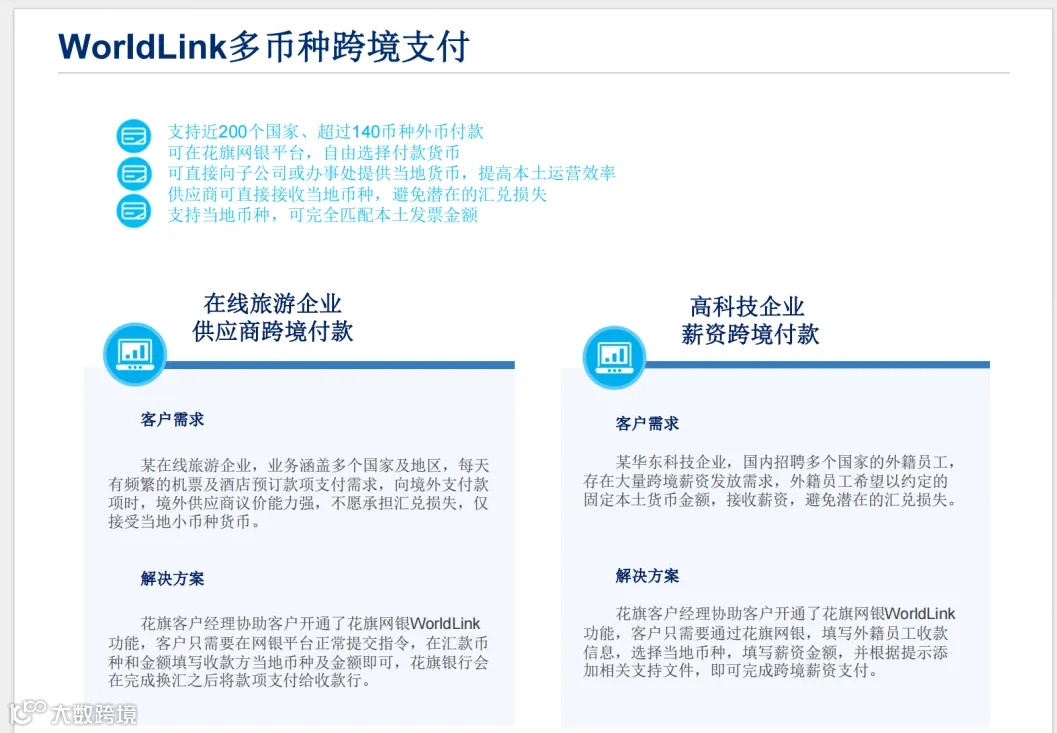 WorldLink多币种跨境支付

支持近200个国家、超过140币种外币付款
可在花旗网银平台，自由选择付款货币
可直接向子公司或办事处提供当地货币，提高本土运营效率
供应商可直接接收当地币种，避免潜在的汇兑损失
支持当地币种，可完全匹配本土发票金额

在线旅游企业
供应商跨境付款

客户需求

某在线旅游企业，业务涵盖多个国家及地区，每天有频繁的机票及酒店预订款项支付需求，向境外支付款项时，境外供应商议价能力强，不愿承担汇兑损失，仅接受当地小币种货币。

解决方案

花旗客户经理协助客户开通了花旗网银WorldLink功能，客户只需要在网银平台正常提交指令，在汇款币种和金额填写收款方当地币种及金额即可，花旗银行会在完成换汇之后将款项支付给收款行。

高科技企业
薪资跨境付款

客户需求

某华东科技企业，国内招聘多个国家的外籍员工，存在大量跨境薪资发放需求，外籍员工希望以约定的固定本土货币金额，接收薪资，避免潜在的汇兑损失。

解决方案

花旗客户经理协助客户开通了花旗网银WorldLink功能，客户只需要通过花旗网银，填写外籍员工收款信息，选择当地币种，填写薪资金额，并根据提示添加相关支持文件，即可完成跨境薪资支付。

大数跨境